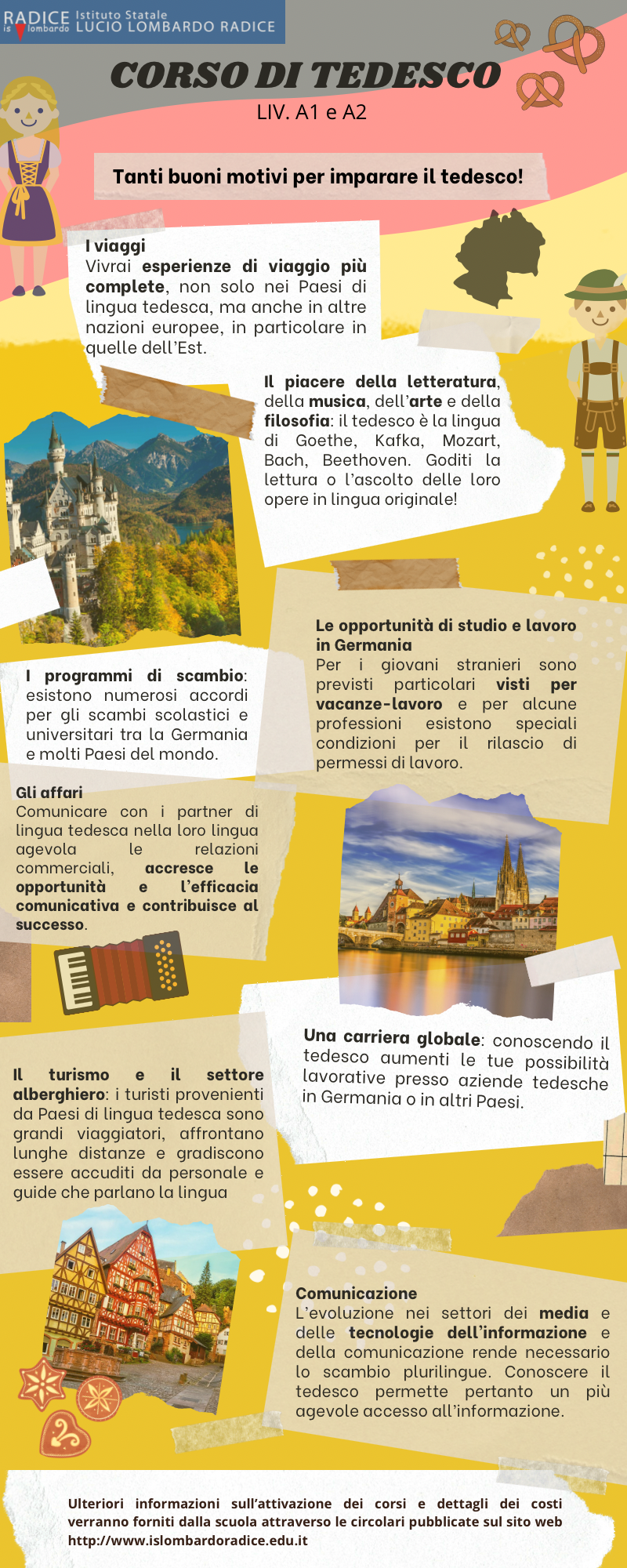 RADICE is lombardo Istituto Statale LUCIO LOMBARDO RADICE

CORSO DI TEDESCO

LIV. A1 e A2

Tanti buoni motivi per imparare il tedesco!

I viaggi
Vivrai esperienze di viaggio più complete, non solo nei Paesi di lingua tedesca, ma anche in altre nazioni europee, in particolare in quelle dell'Est.

Il piacere della letteratura, della musica, dell'arte e della filosofia: il tedesco è la lingua di Goethe, Kafka, Mozart, Bach, Beethoven. Goditi la lettura o l'ascolto delle loro opere in lingua originale!

Le opportunità di studio e lavoro in Germania
Per i giovani stranieri sono previsti particolari visti per vacanze-lavoro e per alcune professioni esistono speciali condizioni per il rilascio di permessi di lavoro.

I programmi di scambio: esistono numerosi accordi per gli scambi scolastici e universitari tra la Germania e molti Paesi del mondo.

Gli affari
Comunicare con i partner di lingua tedesca nella loro lingua agevola le relazioni commerciali, accresce le opportunità e l'efficacia comunicativa e contribuisce al successo.

Una carriera globale: conoscendo il tedesco aumenti le tue possibilità lavorative presso aziende tedesche in Germania o in altri Paesi.

Il turismo e il settore alberghiero: i turisti provenienti da Paesi di lingua tedesca sono grandi viaggiatori, affrontano lunghe distanze e gradiscono essere accuditi da personale e guide che parlano la lingua

Comunicazione
L'evoluzione nei settori dei media e delle tecnologie dell'informazione e della comunicazione rende necessario lo scambio plurilingue. Conoscere il tedesco permette pertanto un più agevole accesso all'informazione.

Ulteriori informazioni sull'attivazione dei corsi e dettagli dei costi verranno forniti dalla scuola attraverso le circolari pubblicate sul sito web http://www.islombardoradice.edu.it